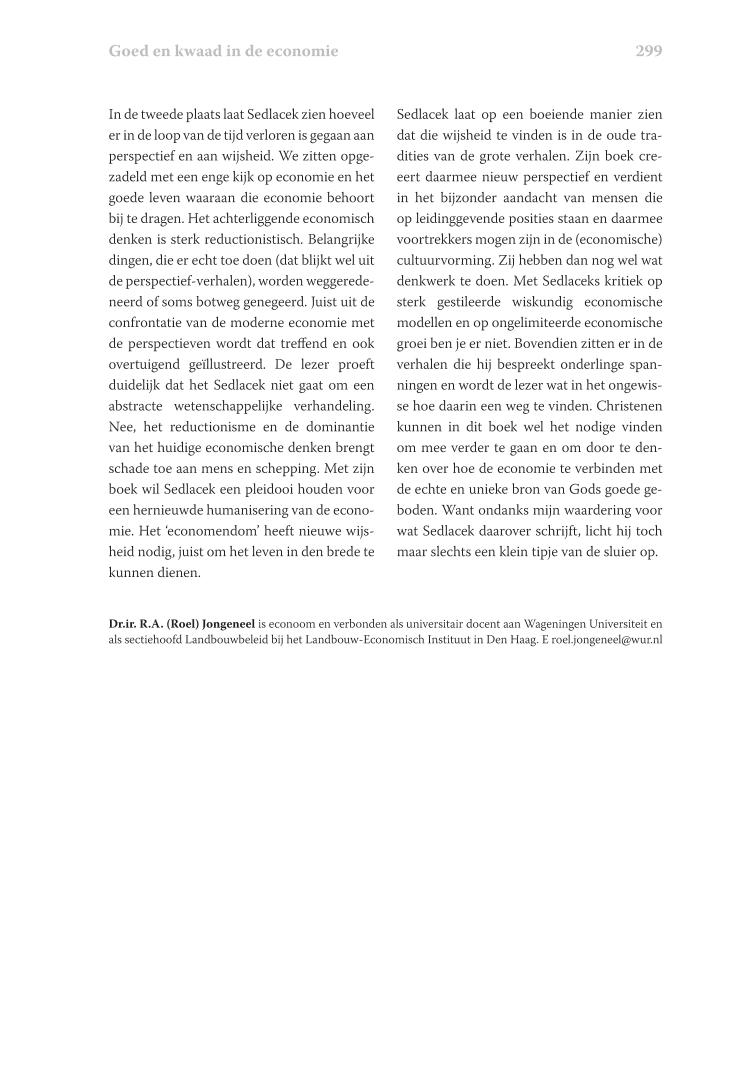 Goed en kwaad in de economie

299

In de tweede plaats laat Sedlacek zien hoeveel er in de loop van de tijd verloren is gegaan aan perspectief en aan wijsheid. We zitten opgezadeld met een enge kijk op economie en het goede leven waaraan die economie behoort bij te dragen. Het achterliggende economisch denken is sterk reductionistisch. Belangrijke dingen, die er echt toe doen (dat blijkt wel uit de perspectief-verhalen), worden weggeredeneerd of soms botweg genegeerd. Juist uit de confrontatie van de moderne economie met de perspectieven wordt dat treffend en ook overtuigend geïllustreerd. De lezer proeft duidelijk dat het Sedlacek niet gaat om een abstracte wetenschappelijke verhandeling. Nee, het reductionisme en de dominantie van het huidige economische denken brengt schade toe aan mens en schepping. Met zijn boek wil Sedlacek een pleidooi houden voor een hernieuwde humanisering van de economie. Het 'economendom' heeft nieuwe wijsheid nodig, juist om het leven in den brede te kunnen dienen.

Sedlacek laat op een boeiende manier zien dat die wijsheid te vinden is in de oude tradities van de grote verhalen. Zijn boek creëert daarmee nieuw perspectief en verdient in het bijzonder aandacht van mensen die op leidinggevende posities staan en daarmee voortrekkers mogen zijn in de (economische) cultuurvorming. Zij hebben dan nog wel wat denkwerk te doen. Met Sedlaceks kritiek op sterk gestileerde wiskundig economische modellen en op ongelimiteerde economische groei ben je er niet. Bovendien zitten er in de verhalen die hij bespreekt onderlinge spanningen en wordt de lezer wat in het ongewisse hoe daarin een weg te vinden. Christenen kunnen in dit boek wel het nodige vinden om mee verder te gaan en om door te denken over hoe de economie te verbinden met de echte en unieke bron van Gods goede geboden. Want ondanks mijn waardering voor wat Sedlacek daarover schrijft, licht hij toch maar slechts een klein tipje van de sluier op.

Dr.ir. R.A. (Roel) Jongeneel is econoom en verbonden als universitair docent aan Wageningen Universiteit en als sectiehoofd Landbouwbeleid bij het Landbouw-Economisch Instituut in Den Haag. E roel.jongeneel@wur.nl